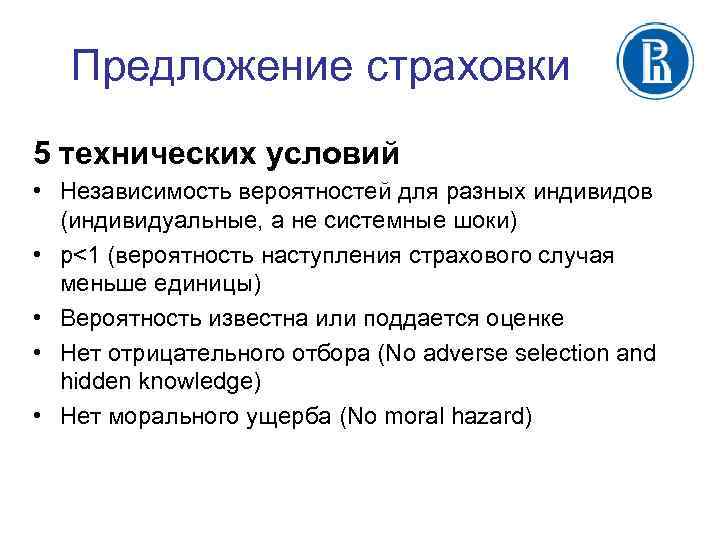 Предложение страховки

5 технических условий

• Независимость вероятностей для разных индивидов (индивидуальные, а не системные шоки)
• p<1 (вероятность наступления страхового случая меньше единицы)
• Вероятность известна или поддается оценке
• Нет отрицательного отбора (No adverse selection and hidden knowledge)
• Нет морального ущерба (No moral hazard)